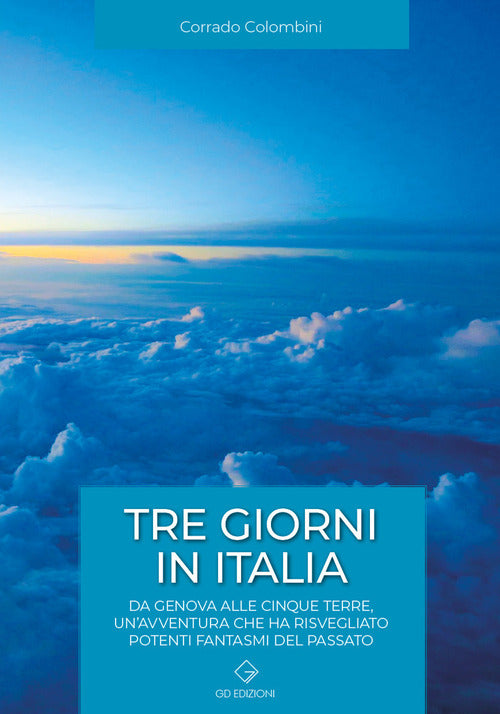 Corrado Colombini

TRE GIORNI IN ITALIA

DA GENOVA ALLE CINQUE TERRE, UN'AVVENTURA CHE HA RISVEGLIATO POTENTI FANTASMI DEL PASSATO

GD EDIZIONI